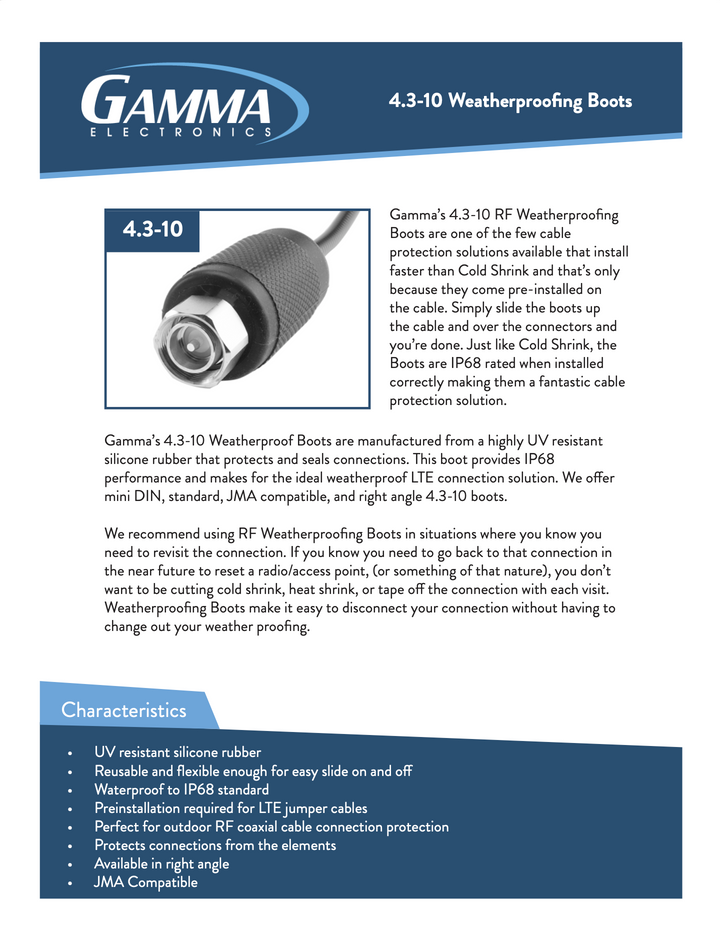 GAMMA
ELECTRONICS

4.3-10 Weatherproofing Boots

4.3-10

Gamma's 4.3-10 RF Weatherproofing Boots are one of the few cable protection solutions available that install faster than Cold Shrink and that's only because they come pre-installed on the cable. Simply slide the boots up the cable and over the connectors and you're done. Just like Cold Shrink, the Boots are IP68 rated when installed correctly making them a fantastic cable protection solution.

Gamma's 4.3-10 Weatherproof Boots are manufactured from a highly UV resistant silicone rubber that protects and seals connections. This boot provides IP68 performance and makes for the ideal weatherproof LTE connection solution. We offer mini DIN, standard, JMA compatible, and right angle 4.3-10 boots.

We recommend using RF Weatherproofing Boots in situations where you know you need to revisit the connection. If you know you need to go back to that connection in the near future to reset a radio/access point, (or something of that nature), you don't want to be cutting cold shrink, heat shrink, or tape off the connection with each visit. Weatherproofing Boots make it easy to disconnect your connection without having to change out your weather proofing.

Characteristics

• UV resistant silicone rubber
• Reusable and flexible enough for easy slide on and off
• Waterproof to IP68 standard
• Preinstallation required for LTE jumper cables
• Perfect for outdoor RF coaxial cable connection protection
• Protects connections from the elements
• Available in right angle
• JMA Compatible